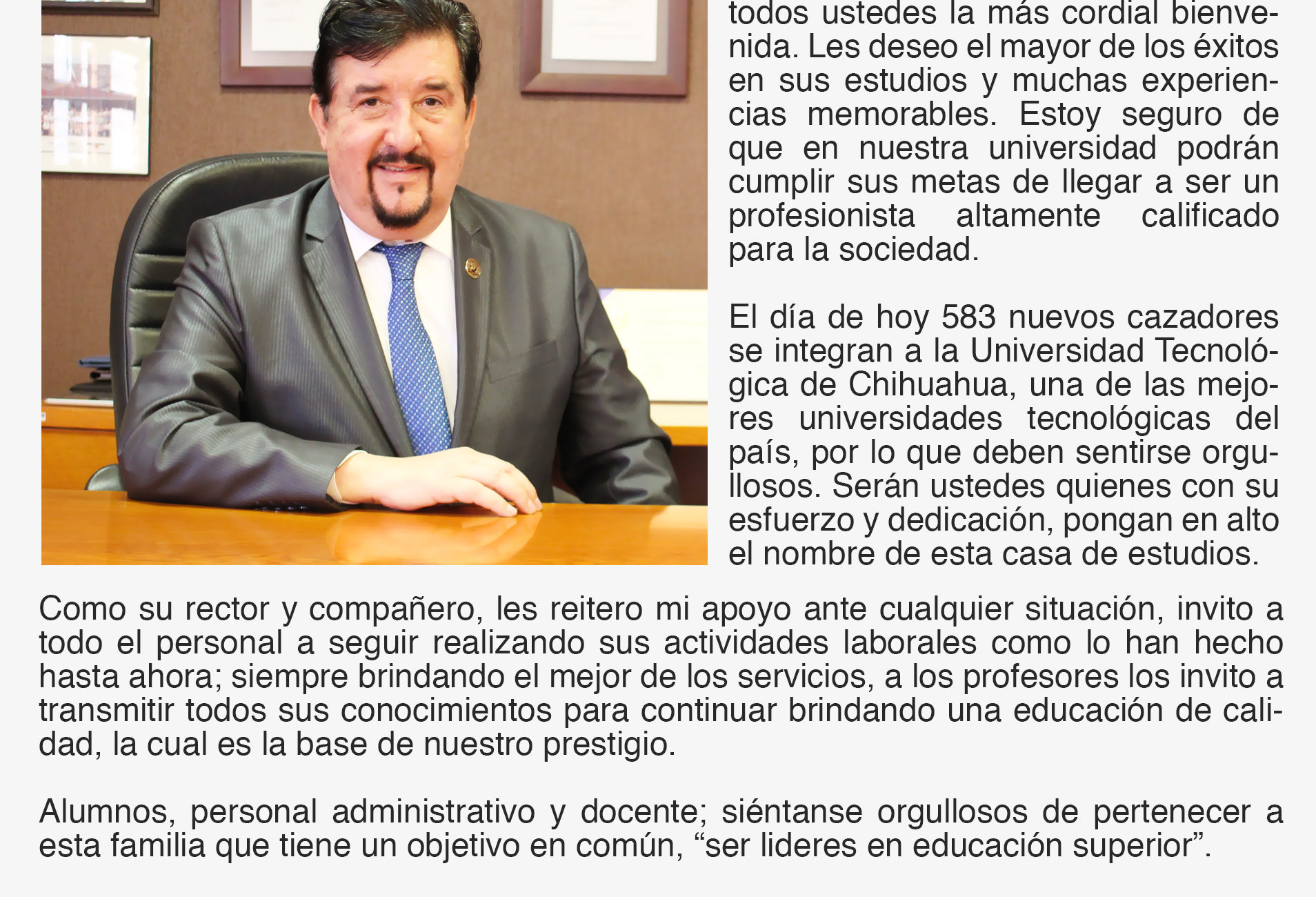 todos ustedes la más cordial bienvenida. Les deseo el mayor de los éxitos en sus estudios y muchas experiencias memorables. Estoy seguro de que en nuestra universidad podrán cumplir sus metas de llegar a ser un profesionista altamente calificado para la sociedad.

El día de hoy 583 nuevos cazadores se integran a la Universidad Tecnológica de Chihuahua, una de las mejores universidades tecnológicas del país, por lo que deben sentirse orgullosos. Serán ustedes quienes con su esfuerzo y dedicación, pongan en alto el nombre de esta casa de estudios.

Como su rector y compañero, les reitero mi apoyo ante cualquier situación, invito a todo el personal a seguir realizando sus actividades laborales como lo han hecho hasta ahora; siempre brindando el mejor de los servicios, a los profesores los invito a transmitir todos sus conocimientos para continuar brindando una educación de calidad, la cual es la base de nuestro prestigio.

Alumnos, personal administrativo y docente; siéntanse orgullosos de pertenecer a esta familia que tiene un objetivo en común, “ser lideres en educación superior”.